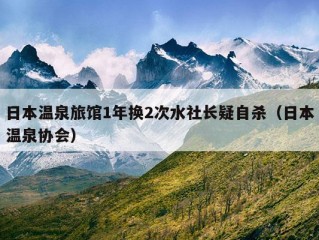 日本温泉旅馆1年换2次水社长疑自杀（日本温泉协会）